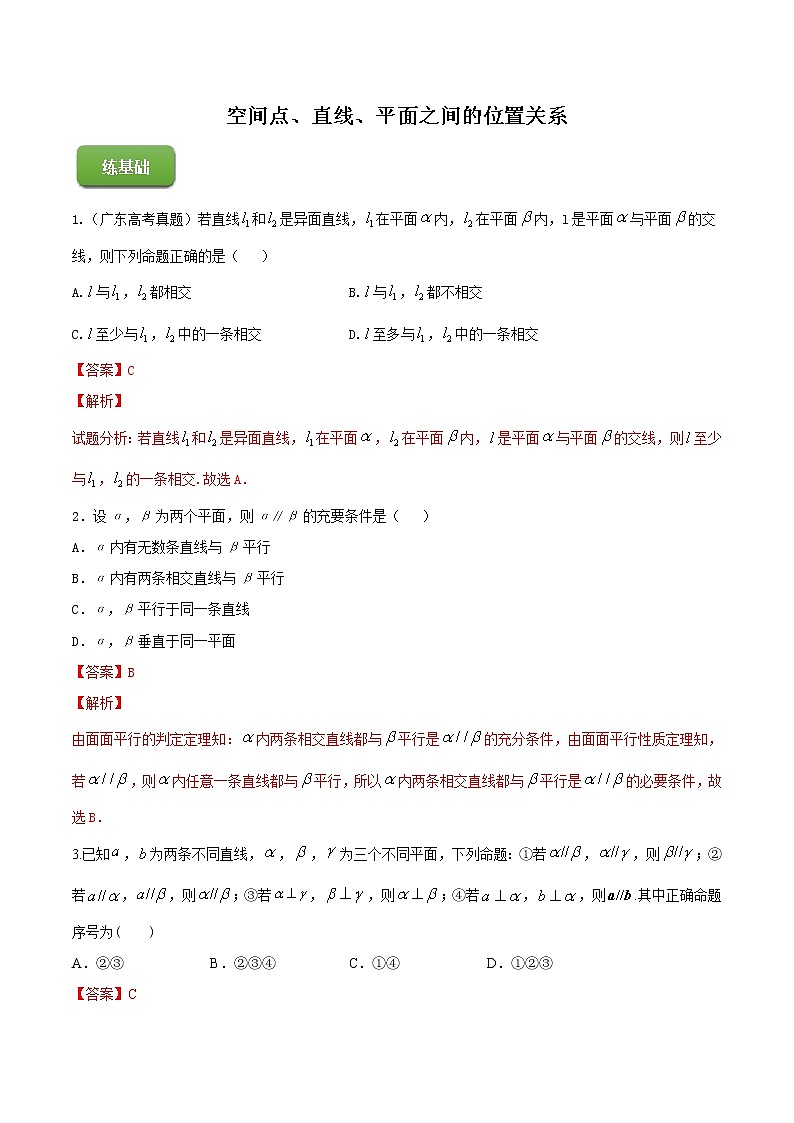 空间点、直线、平面之间的位置关系

练基础

1.（广东高考真题）若直线$l_1$和$l_2$是异面直线，$l_1$在平面$\alpha$内，$l_2$在平面$\beta$内，l是平面$\alpha$与平面$\beta$的交线，则下列命题正确的是（　　）

A.$l$与$l_1$，$l_2$都相交　　B.$l$与$l_1$，$l_2$都不相交

C.$l$至少与$l_1$，$l_2$中的一条相交　　D.$l$至多与$l_1$，$l_2$中的一条相交

【答案】C

【解析】

试题分析：若直线$l_1$和$l_2$是异面直线，$l_1$在平面$\alpha$，$l_2$在平面$\beta$内，$l$是平面$\alpha$与平面$\beta$的交线，则$l$至少与$l_1$，$l_2$的一条相交.故选A.

2．设$\alpha$，$\beta$为两个平面，则$\alpha // \beta$的充要条件是（　　）

A．$\alpha$内有无数条直线与$\beta$平行

B．$\alpha$内有两条相交直线与$\beta$平行

C．$\alpha$，$\beta$平行于同一条直线

D．$\alpha$，$\beta$垂直于同一平面

【答案】B

【解析】

由面面平行的判定定理知：$\alpha$内两条相交直线都与$\beta$平行是$\alpha // \beta$的充分条件，由面面平行性质定理知，若$\alpha // \beta$，则$\alpha$内任意一条直线都与$\beta$平行，所以$\alpha$内两条相交直线都与$\beta$平行是$\alpha // \beta$的必要条件，故选B.

3.已知$a$，$b$为两条不同直线，$\alpha$，$\beta$，$\gamma$为三个不同平面，下列命题：①若$\alpha // \beta$，$\alpha // \gamma$，则$\beta // \gamma$；②若$a // \alpha$，$a // \beta$，则$\alpha // \beta$；③若$\alpha \perp \gamma$，$\beta \perp \gamma$，则$\alpha \perp \beta$；④若$a \perp \alpha$，$b \perp \alpha$，则$a // b$.其中正确命题序号为（　　）

A．②③　　B．②③④　　C．①④　　D．①②③

【答案】C